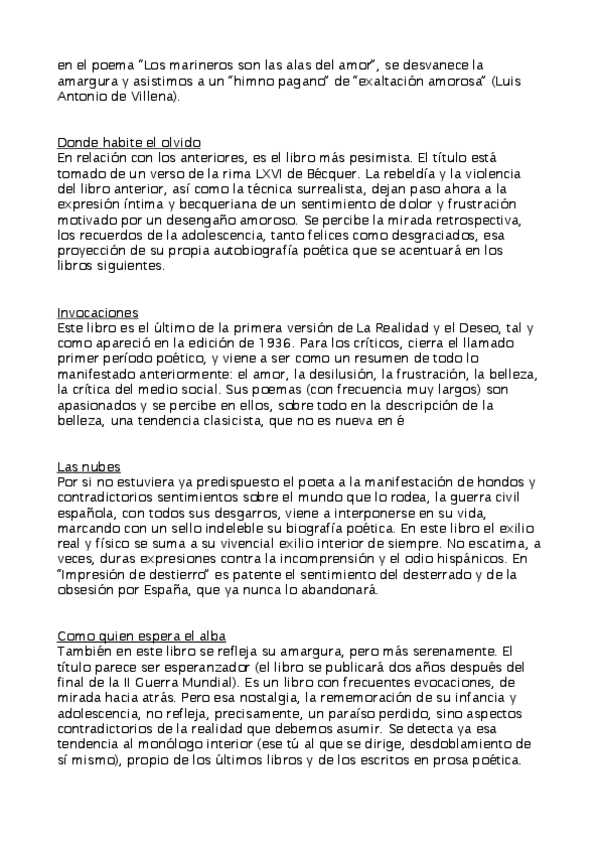 en el poema "Los marineros son las alas del amor", se desvanece la amargura y asistimos a un "himno pagano" de "exaltación amorosa" (Luis Antonio de Villena).

Donde habite el olvido
En relación con los anteriores, es el libro más pesimista. El título está tomado de un verso de la rima LXVI de Bécquer. La rebeldía y la violencia del libro anterior, así como la técnica surrealista, dejan paso ahora a la expresión íntima y becqueriana de un sentimiento de dolor y frustración motivado por un desengaño amoroso. Se percibe la mirada retrospectiva, los recuerdos de la adolescencia, tanto felices como desgraciados, esa proyección de su propia autobiografía poética que se acentuará en los libros siguientes.

Invocaciones
Este libro es el último de la primera versión de La Realidad y el Deseo, tal y como apareció en la edición de 1936. Para los críticos, cierra el llamado primer período poético, y viene a ser como un resumen de todo lo manifestado anteriormente: el amor, la desilusión, la frustración, la belleza, la crítica del medio social. Sus poemas (con frecuencia muy largos) son apasionados y se percibe en ellos, sobre todo en la descripción de la belleza, una tendencia clasicista, que no es nueva en é

Las nubes
Por si no estuviera ya predispuesto el poeta a la manifestación de hondos y contradictorios sentimientos sobre el mundo que lo rodea, la guerra civil española, con todos sus desgarros, viene a interponerse en su vida, marcando con un sello indeleble su biografía poética. En este libro el exilio real y físico se suma a su vivencial exilio interior de siempre. No escatima, a veces, duras expresiones contra la incomprensión y el odio hispánicos. En "Impresión de destierro" es patente el sentimiento del desterrado y de la obsesión por España, que ya nunca lo abandonará.

Como quien espera el alba
También en este libro se refleja su amargura, pero más serenamente. El título parece ser esperanzador (el libro se publicará dos años después del final de la II Guerra Mundial). Es un libro con frecuentes evocaciones, de mirada hacia atrás. Pero esa nostalgia, la rememoración de su infancia y adolescencia, no refleja, precisamente, un paraíso perdido, sino aspectos contradictorios de la realidad que debemos asumir. Se detecta ya esa tendencia al monólogo interior (ese tú al que se dirige, desdoblamiento de sí mismo), propio de los últimos libros y de los escritos en prosa poética.